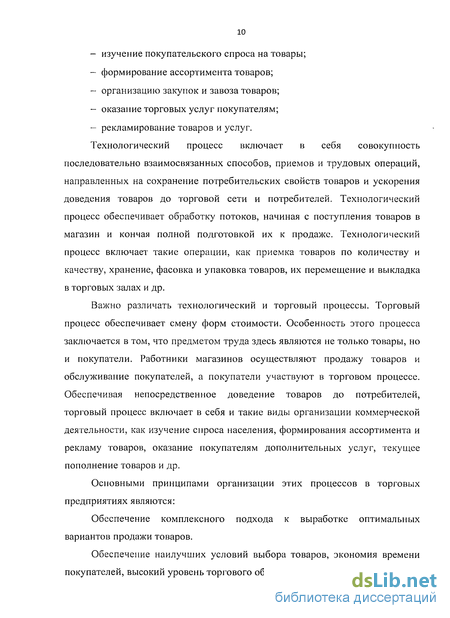 10

– изучение покупательского спроса на товары;

– формирование ассортимента товаров;

– организацию закупок и завоза товаров;

– оказание торговых услуг покупателям;

– рекламирование товаров и услуг.

Технологический процесс включает в себя совокупность последовательно взаимосвязанных способов, приемов и трудовых операций, направленных на сохранение потребительских свойств товаров и ускорения доведения товаров до торговой сети и потребителей. Технологический процесс обеспечивает обработку потоков, начиная с поступления товаров в магазин и кончая полной подготовкой их к продаже. Технологический процесс включает такие операции, как приемка товаров по количеству и качеству, хранение, фасовка и упаковка товаров, их перемещение и выкладка в торговых залах и др.

Важно различать технологический и торговый процессы. Торговый процесс обеспечивает смену форм стоимости. Особенность этого процесса заключается в том, что предметом труда здесь являются не только товары, но и покупатели. Работники магазинов осуществляют продажу товаров и обслуживание покупателей, а покупатели участвуют в торговом процессе. Обеспечивая непосредственное доведение товаров до потребителей, торговый процесс включает в себя и такие виды организации коммерческой деятельности, как изучение спроса населения, формирования ассортимента и рекламу товаров, оказание покупателям дополнительных услуг, текущее пополнение товаров и др.

Основными принципами организации этих процессов в торговых предприятиях являются:

Обеспечение комплексного подхода к выработке оптимальных вариантов продажи товаров.

Обеспечение наилучших условий выбора товаров, экономия времени покупателей, высокий уровень торгового об

dsLib.net
библиотека диссертаций